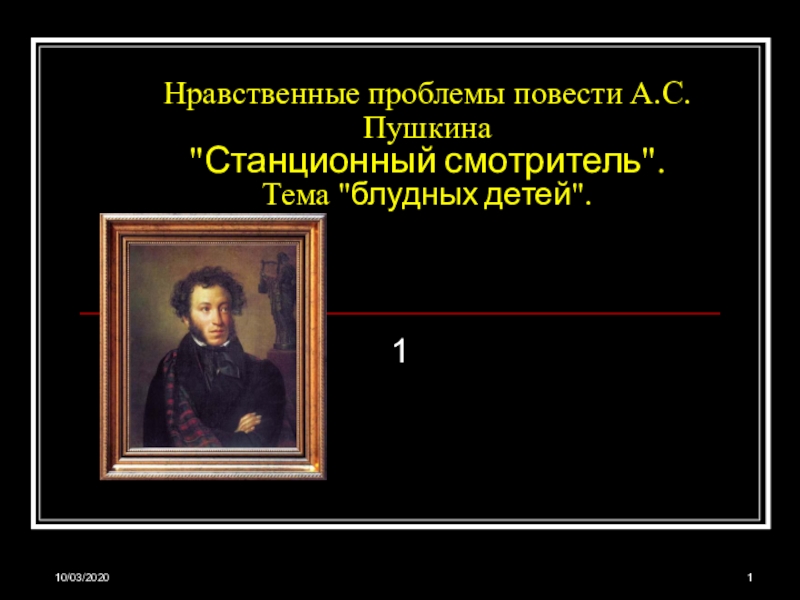 Нравственные проблемы повести А.С. Пушкина
"Станционный смотритель".
Тема "блудных детей".

1

10/03/2020

1